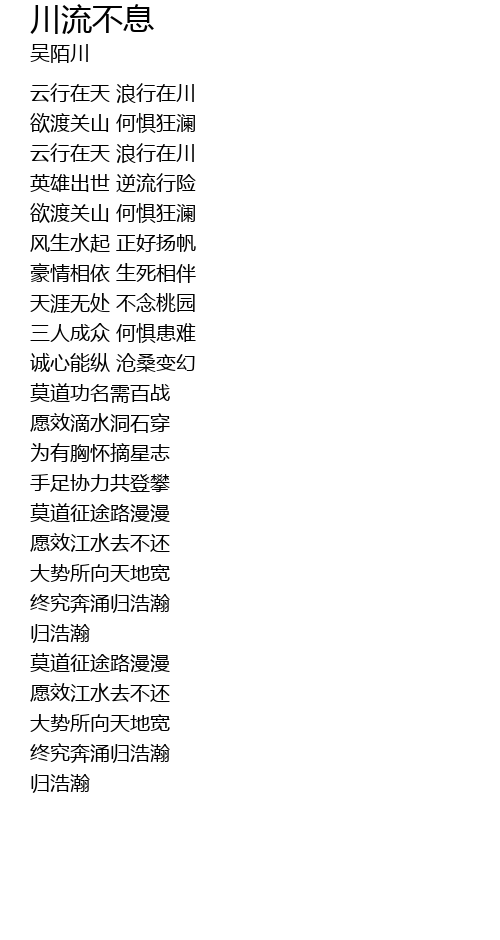 川流不息
吴陌川

云行在天 浪行在川
欲渡关山 何惧狂澜
云行在天 浪行在川
英雄出世 逆流行险
欲渡关山 何惧狂澜
风生水起 正好扬帆
豪情相依 生死相伴
天涯无处 不念桃园
三人成众 何惧患难
诚心能纵 沧桑变幻
莫道功名需百战
愿效滴水洞石穿
为有胸怀摘星志
手足协力共登攀
莫道征途路漫漫
愿效江水去不还
大势所向天地宽
终究奔涌归浩瀚
归浩瀚
莫道征途路漫漫
愿效江水去不还
大势所向天地宽
终究奔涌归浩瀚
归浩瀚